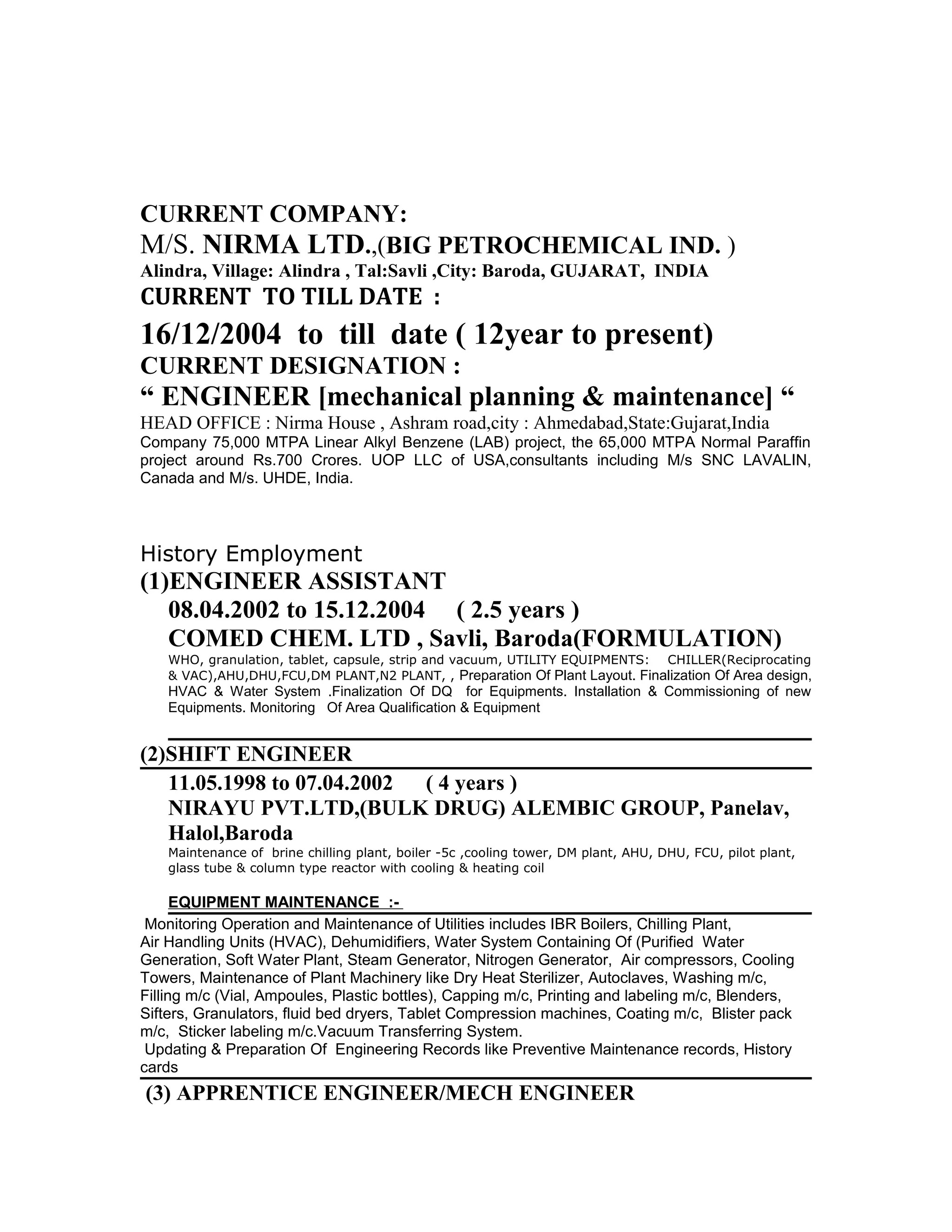 CURRENT COMPANY:
M/S. NIRMA LTD.,(BIG PETROCHEMICAL IND. )
Alindra, Village: Alindra , Tal:Savli ,City: Baroda, GUJARAT, INDIA
CURRENT TO TILL DATE :
16/12/2004 to till date ( 12year to present)
CURRENT DESIGNATION :
" ENGINEER [mechanical planning & maintenance] "
HEAD OFFICE : Nirma House , Ashram road,city : Ahmedabad,State:Gujarat,India
Company 75,000 MTPA Linear Alkyl Benzene (LAB) project, the 65,000 MTPA Normal Paraffin project around Rs.700 Crores. UOP LLC of USA,consultants including M/s SNC LAVALIN, Canada and M/s. UHDE, India.

History Employment
(1)ENGINEER ASSISTANT
08.04.2002 to 15.12.2004 ( 2.5 years )
COMED CHEM. LTD , Savli, Baroda(FORMULATION)
WHO, granulation, tablet, capsule, strip and vacuum, UTILITY EQUIPMENTS: CHILLER(Reciprocating & VAC),AHU,DHU,FCU,DM PLANT,N2 PLANT, , Preparation Of Plant Layout. Finalization Of Area design, HVAC & Water System .Finalization Of DQ for Equipments. Installation & Commissioning of new Equipments. Monitoring Of Area Qualification & Equipment

(2)SHIFT ENGINEER
11.05.1998 to 07.04.2002 ( 4 years )
NIRAYU PVT.LTD,(BULK DRUG) ALEMBIC GROUP, Panelav, Halol,Baroda
Maintenance of brine chilling plant, boiler -5c ,cooling tower, DM plant, AHU, DHU, FCU, pilot plant, glass tube & column type reactor with cooling & heating coil

EQUIPMENT MAINTENANCE :-
Monitoring Operation and Maintenance of Utilities includes IBR Boilers, Chilling Plant, Air Handling Units (HVAC), Dehumidifiers, Water System Containing Of (Purified Water Generation, Soft Water Plant, Steam Generator, Nitrogen Generator, Air compressors, Cooling Towers, Maintenance of Plant Machinery like Dry Heat Sterilizer, Autoclaves, Washing m/c, Filling m/c (Vial, Ampoules, Plastic bottles), Capping m/c, Printing and labeling m/c, Blenders, Sifters, Granulators, fluid bed dryers, Tablet Compression machines, Coating m/c, Blister pack m/c, Sticker labeling m/c.Vacuum Transferring System.
Updating & Preparation Of Engineering Records like Preventive Maintenance records, History cards

(3) APPRENTICE ENGINEER/MECH ENGINEER